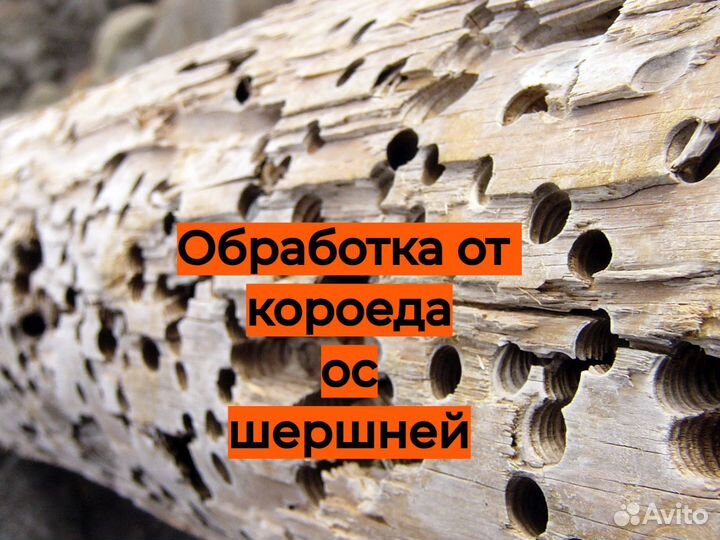 Обработка от короеда ос шершней

Avito